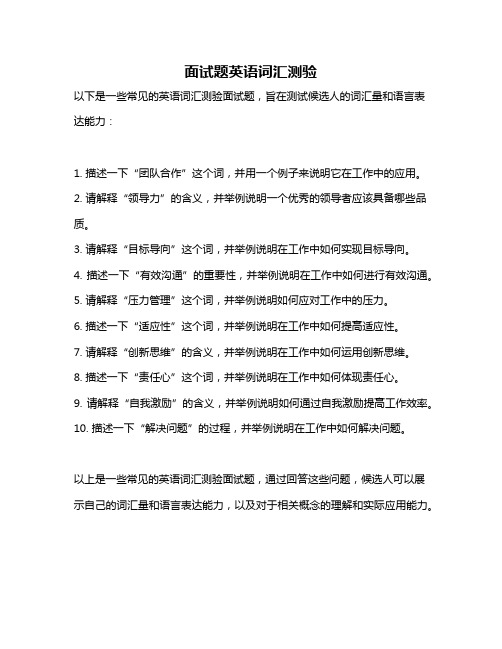 面试题英语词汇测验

以下是一些常见的英语词汇测验面试题，旨在测试候选人的词汇量和语言表达能力：

1. 描述一下“团队合作”这个词，并用一个例子来说明它在工作中的应用。
2. 请解释“领导力”的含义，并举例说明一个优秀的领导者应该具备哪些品质。
3. 请解释“目标导向”这个词，并举例说明在工作中如何实现目标导向。
4. 描述一下“有效沟通”的重要性，并举例说明在工作中如何进行有效沟通。
5. 请解释“压力管理”这个词，并举例说明如何应对工作中的压力。
6. 描述一下“适应性”这个词，并举例说明在工作中如何提高适应性。
7. 请解释“创新思维”的含义，并举例说明在工作中如何运用创新思维。
8. 描述一下“责任心”这个词，并举例说明在工作中如何体现责任心。
9. 请解释“自我激励”的含义，并举例说明如何通过自我激励提高工作效率。
10. 描述一下“解决问题”的过程，并举例说明在工作中如何解决问题。

以上是一些常见的英语词汇测验面试题，通过回答这些问题，候选人可以展示自己的词汇量和语言表达能力，以及对于相关概念的理解和实际应用能力。